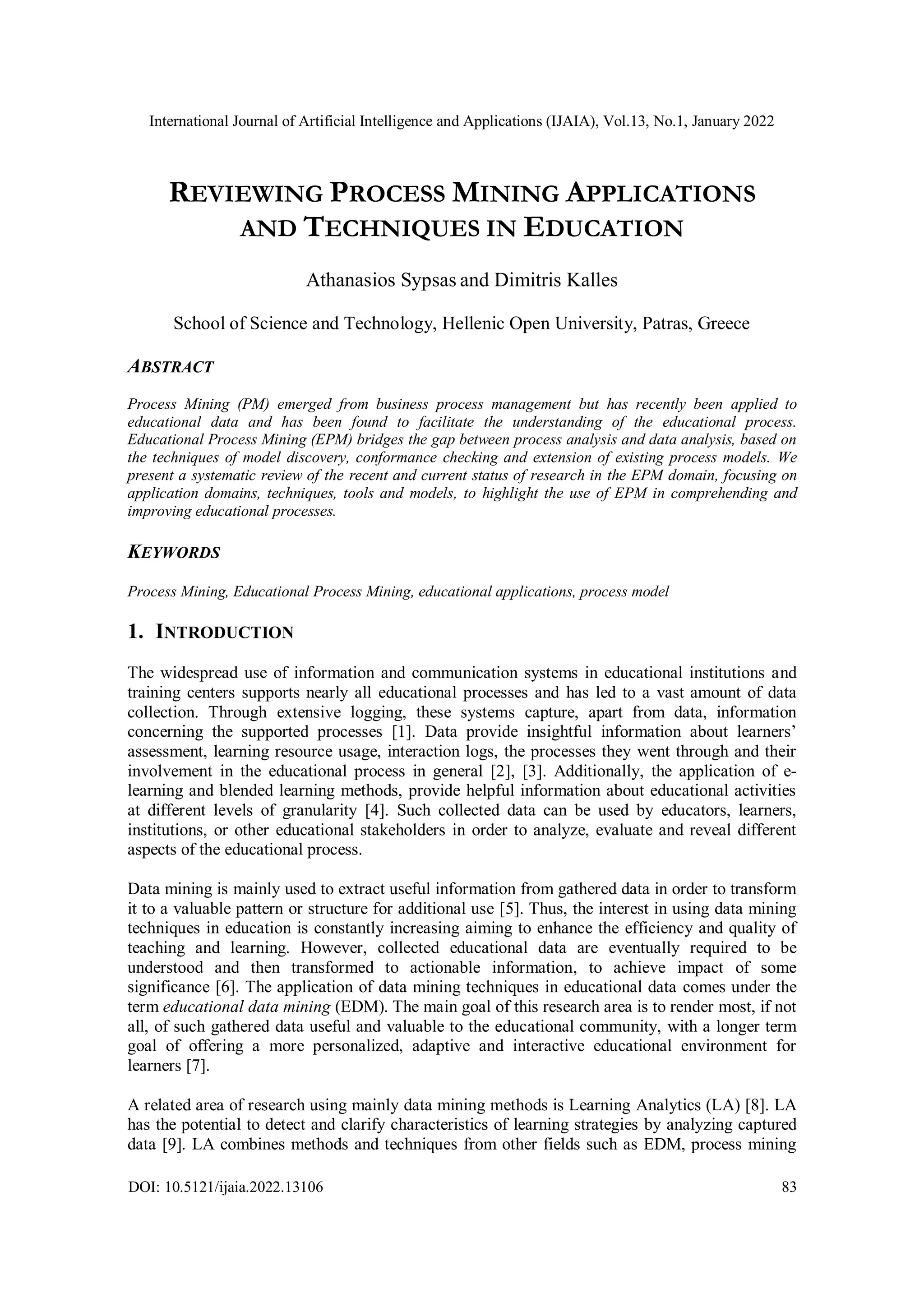 International Journal of Artificial Intelligence and Applications (IJAIA), Vol.13, No.1, January 2022

REVIEWING PROCESS MINING APPLICATIONS AND TECHNIQUES IN EDUCATION

Athanasios Sypsas and Dimitris Kalles

School of Science and Technology, Hellenic Open University, Patras, Greece

ABSTRACT

Process Mining (PM) emerged from business process management but has recently been applied to educational data and has been found to facilitate the understanding of the educational process. Educational Process Mining (EPM) bridges the gap between process analysis and data analysis, based on the techniques of model discovery, conformance checking and extension of existing process models. We present a systematic review of the recent and current status of research in the EPM domain, focusing on application domains, techniques, tools and models, to highlight the use of EPM in comprehending and improving educational processes.

KEYWORDS

Process Mining, Educational Process Mining, educational applications, process model

1. INTRODUCTION

The widespread use of information and communication systems in educational institutions and training centers supports nearly all educational processes and has led to a vast amount of data collection. Through extensive logging, these systems capture, apart from data, information concerning the supported processes [1]. Data provide insightful information about learners' assessment, learning resource usage, interaction logs, the processes they went through and their involvement in the educational process in general [2], [3]. Additionally, the application of e-learning and blended learning methods, provide helpful information about educational activities at different levels of granularity [4]. Such collected data can be used by educators, learners, institutions, or other educational stakeholders in order to analyze, evaluate and reveal different aspects of the educational process.

Data mining is mainly used to extract useful information from gathered data in order to transform it to a valuable pattern or structure for additional use [5]. Thus, the interest in using data mining techniques in education is constantly increasing aiming to enhance the efficiency and quality of teaching and learning. However, collected educational data are eventually required to be understood and then transformed to actionable information, to achieve impact of some significance [6]. The application of data mining techniques in educational data comes under the term educational data mining (EDM). The main goal of this research area is to render most, if not all, of such gathered data useful and valuable to the educational community, with a longer term goal of offering a more personalized, adaptive and interactive educational environment for learners [7].

A related area of research using mainly data mining methods is Learning Analytics (LA) [8]. LA has the potential to detect and clarify characteristics of learning strategies by analyzing captured data [9]. LA combines methods and techniques from other fields such as EDM, process mining

DOI: 10.5121/ijaia.2022.13106 83